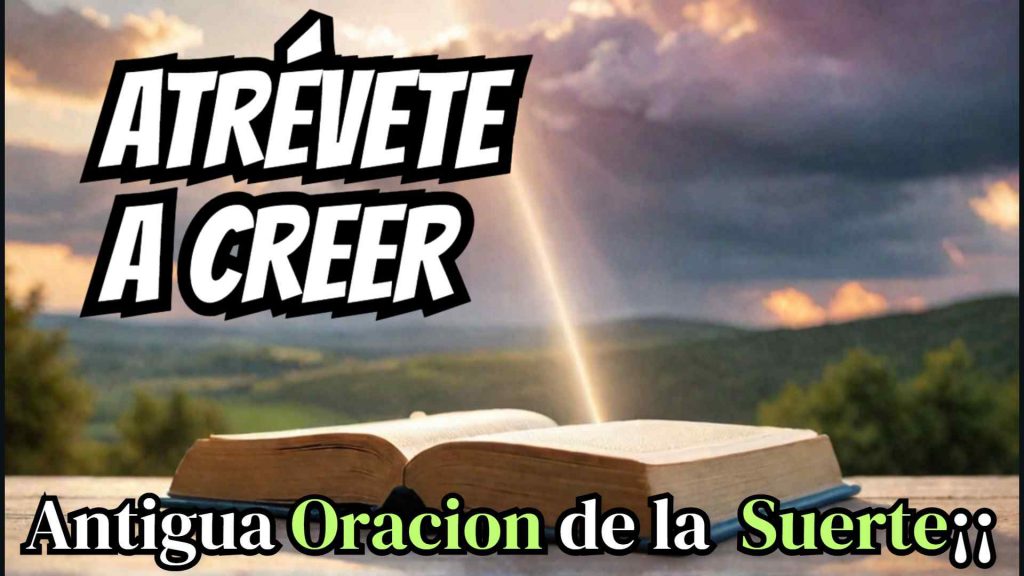 ATRÉVETE A CREER

Antigua Oracion de la Suerte¡¡